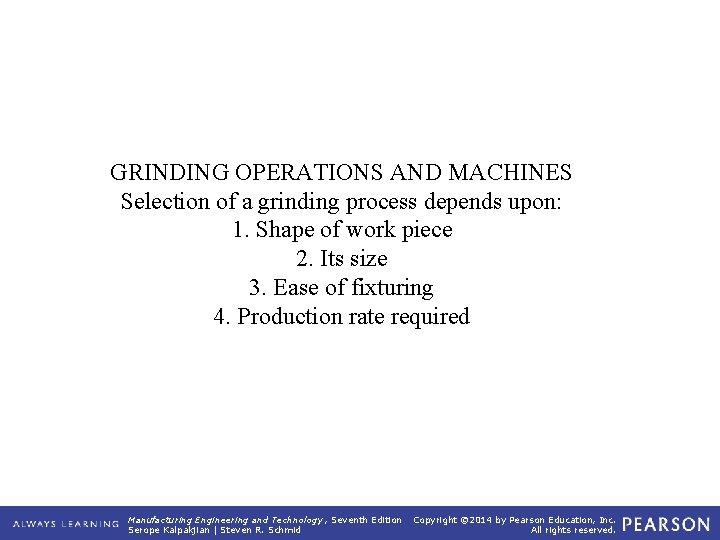 GRINDING OPERATIONS AND MACHINES
Selection of a grinding process depends upon:
1. Shape of work piece
2. Its size
3. Ease of fixturing
4. Production rate required

ALWAYS LEARNING

Manufacturing Engineering and Technology, Seventh Edition
Serope Kalpakjian | Steven R. Schmid

Copyright ©2014 by Pearson Education, Inc.
All rights reserved.

PEARSON